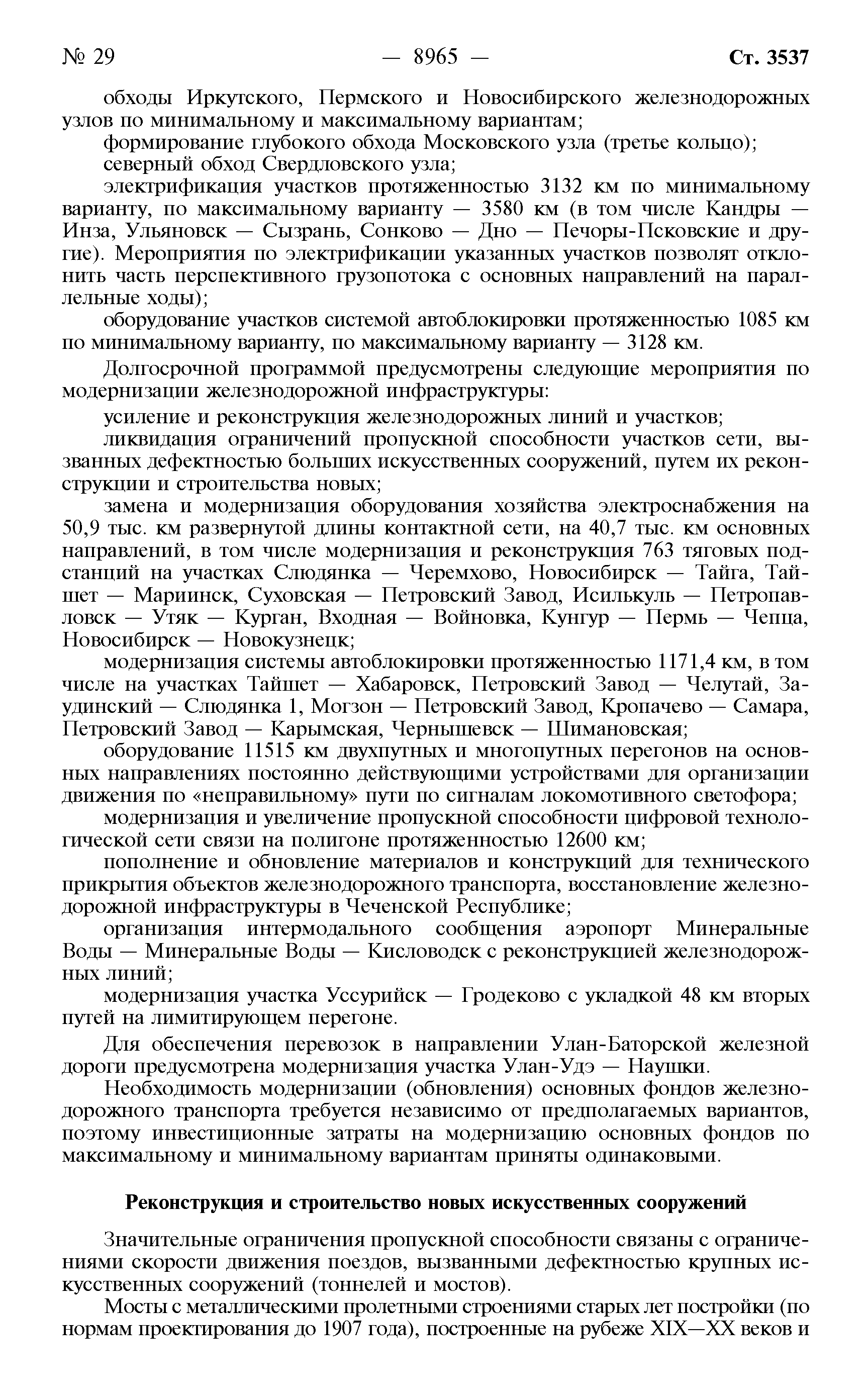 № 29 — 8965 — Ст. 3537

обходы Иркутского, Пермского и Новосибирского железнодорожных узлов по минимальному и максимальному вариантам;

формирование глубокого обхода Московского узла (третье кольцо);

северный обход Свердловского узла;

электрификация участков протяженностью 3132 км по минимальному варианту, по максимальному варианту — 3580 км (в том числе Кандры — Инза, Ульяновск — Сызрань, Сонково — Дно — Печоры-Псковские и другие). Мероприятия по электрификации указанных участков позволят отклонить часть перспективного грузопотока с основных направлений на параллельные ходы);

оборудование участков системой автоблокировки протяженностью 1085 км по минимальному варианту, по максимальному варианту — 3128 км.

Долгосрочной программой предусмотрены следующие мероприятия по модернизации железнодорожной инфраструктуры:

усиление и реконструкция железнодорожных линий и участков;

ликвидация ограничений пропускной способности участков сети, вызванных дефектностью больших искусственных сооружений, путем их реконструкции и строительства новых;

замена и модернизация оборудования хозяйства электроснабжения на 50,9 тыс. км развернутой длины контактной сети, на 40,7 тыс. км основных направлений, в том числе модернизация и реконструкция 763 тяговых подстанций на участках Слюдянка — Черемхово, Новосибирск — Тайга, Тайшет — Мариинск, Суховская — Петровский Завод, Исилькуль — Петропавловск — Утяк — Курган, Входная — Войновка, Кунгур — Пермь — Чепца, Новосибирск — Новокузнецк;

модернизация системы автоблокировки протяженностью 1171,4 км, в том числе на участках Тайшет — Хабаровск, Петровский Завод — Челутай, Заудинский — Слюдянка 1, Могзон — Петровский Завод, Кропачево — Самара, Петровский Завод — Карымская, Чернышевск — Шимановская;

оборудование 11515 км двухпутных и многопутных перегонов на основных направлениях постоянно действующими устройствами для организации движения по «неправильному» пути по сигналам локомотивного светофора;

модернизация и увеличение пропускной способности цифровой технологической сети связи на полигоне протяженностью 12600 км;

пополнение и обновление материалов и конструкций для технического прикрытия объектов железнодорожного транспорта, восстановление железнодорожной инфраструктуры в Чеченской Республике;

организация интермодального сообщения аэропорт Минеральные Воды — Минеральные Воды — Кисловодск с реконструкцией железнодорожных линий;

модернизация участка Уссурийск — Гродеково с укладкой 48 км вторых путей на лимитирующем перегоне.

Для обеспечения перевозок в направлении Улан-Баторской железной дороги предусмотрена модернизация участка Улан-Удэ — Наушки.

Необходимость модернизации (обновления) основных фондов железнодорожного транспорта требуется независимо от предполагаемых вариантов, поэтому инвестиционные затраты на модернизацию основных фондов по максимальному и минимальному вариантам приняты одинаковыми.

Реконструкция и строительство новых искусственных сооружений

Значительные ограничения пропускной способности связаны с ограничениями скорости движения поездов, вызванными дефектностью крупных искусственных сооружений (тоннелей и мостов).

Мосты с металлическими пролетными строениями старых лет постройки (по нормам проектирования до 1907 года), построенные на рубеже XIX—XX веков и